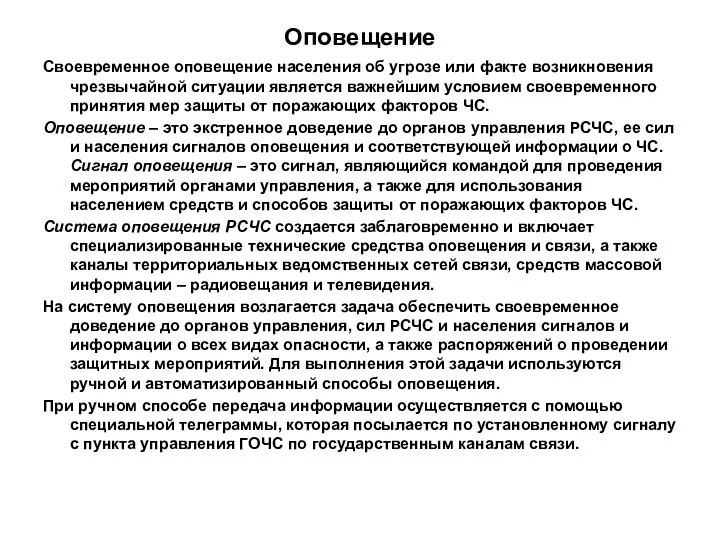 Оповещение

Своевременное оповещение населения об угрозе или факте возникновения чрезвычайной ситуации является важнейшим условием своевременного принятия мер защиты от поражающих факторов ЧС.

Оповещение – это экстренное доведение до органов управления РСЧС, ее сил и населения сигналов оповещения и соответствующей информации о ЧС. Сигнал оповещения – это сигнал, являющийся командой для проведения мероприятий органами управления, а также для использования населением средств и способов защиты от поражающих факторов ЧС.

Система оповещения РСЧС создается заблаговременно и включает специализированные технические средства оповещения и связи, а также каналы территориальных ведомственных сетей связи, средств массовой информации – радиовещания и телевидения.

На систему оповещения возлагается задача обеспечить своевременное доведение до органов управления, сил РСЧС и населения сигналов и информации о всех видах опасности, а также распоряжений о проведении защитных мероприятий. Для выполнения этой задачи используются ручной и автоматизированный способы оповещения.

При ручном способе передача информации осуществляется с помощью специальной телеграммы, которая посылается по установленному сигналу с пункта управления ГОЧС по государственным каналам связи.